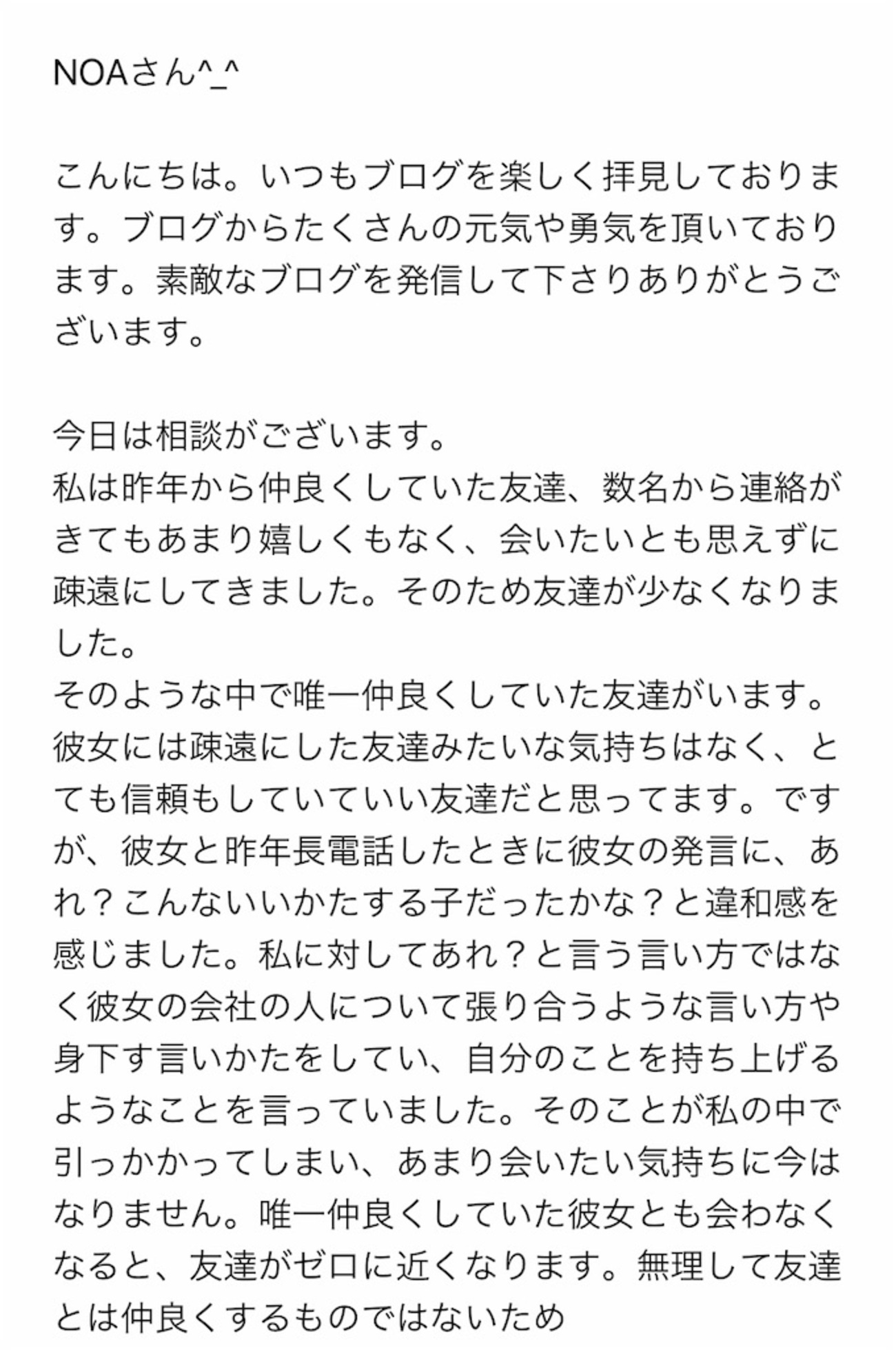 NOAさん^_^

こんにちは。いつもブログを楽しく拝見しております。ブログからたくさんの元気や勇気を頂いております。素敵なブログを発信して下さりありがとうございます。

今日は相談がございます。
私は昨年から仲良くしていた友達、数名から連絡がきてもあまり嬉しくもなく、会いたいとも思えずに疎遠にしてきました。そのため友達が少なくなりました。
そのような中で唯一仲良くしていた友達がいます。彼女には疎遠にした友達みたいな気持ちはなく、とても信頼もしていていい友達だと思ってます。ですが、彼女と昨年長電話したときに彼女の発言に、あれ？こんないいかたする子だったかな？と違和感を感じました。私に対してあれ？と言う言い方ではなく彼女の会社の人について張り合うような言い方や身下す言いかたをしてい、自分のことを持ち上げるようなことを言っていました。そのことが私の中で引っかかってしまい、あまり会いたい気持ちに今はなりません。唯一仲良くしていた彼女とも会わなくなると、友達がゼロに近くなります。無理して友達とは仲良くするものではないため